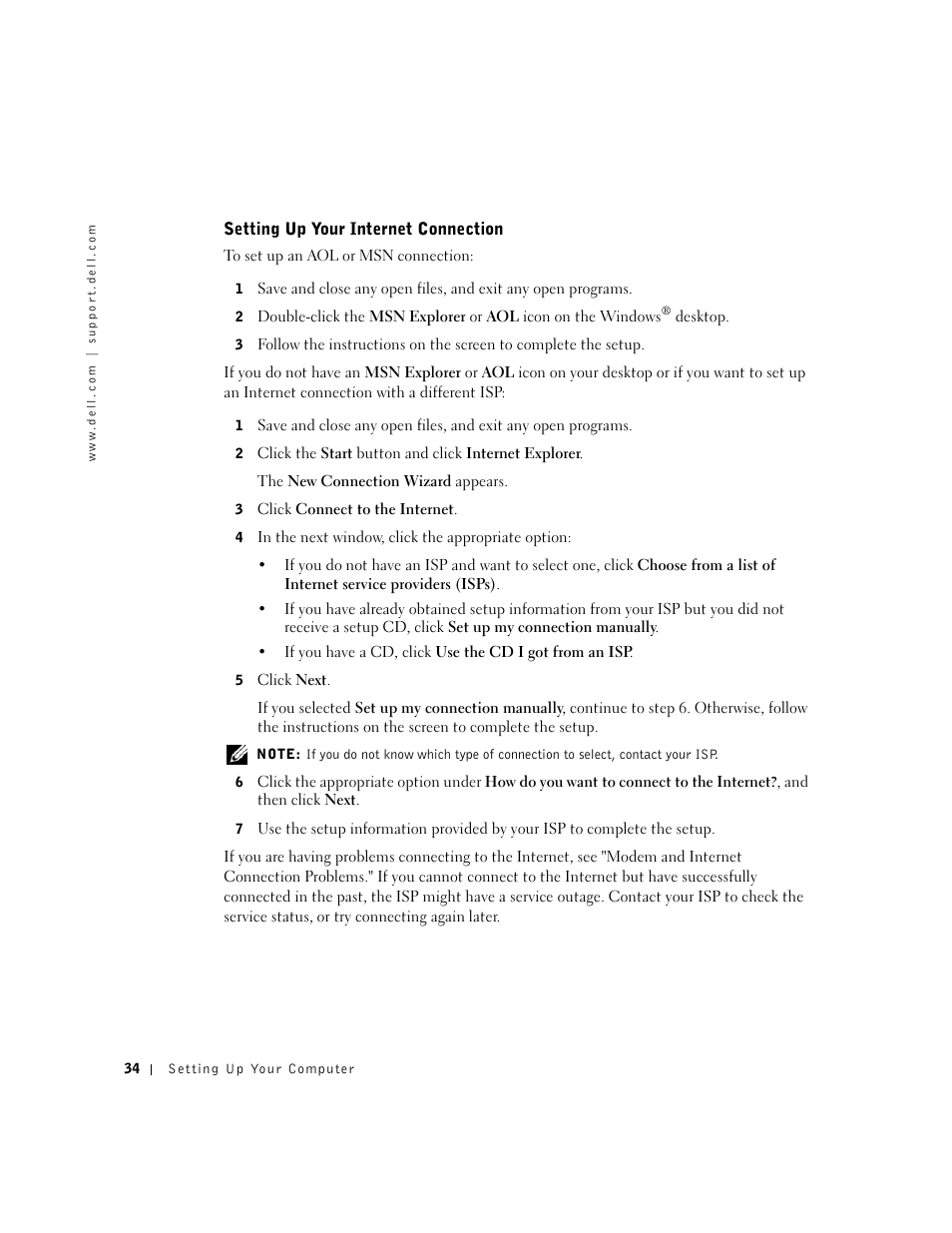 www.dell.com | support.dell.com

Setting Up Your Internet Connection

To set up an AOL or MSN connection:

1 Save and close any open files, and exit any open programs.

2 Double-click the MSN Explorer or AOL icon on the Windows® desktop.

3 Follow the instructions on the screen to complete the setup.

If you do not have an MSN Explorer or AOL icon on your desktop or if you want to set up an Internet connection with a different ISP:

1 Save and close any open files, and exit any open programs.

2 Click the Start button and click Internet Explorer.

The New Connection Wizard appears.

3 Click Connect to the Internet.

4 In the next window, click the appropriate option:

• If you do not have an ISP and want to select one, click Choose from a list of Internet service providers (ISPs).

• If you have already obtained setup information from your ISP but you did not receive a setup CD, click Set up my connection manually.

• If you have a CD, click Use the CD I got from an ISP.

5 Click Next.

If you selected Set up my connection manually, continue to step 6. Otherwise, follow the instructions on the screen to complete the setup.

NOTE: If you do not know which type of connection to select, contact your ISP.

6 Click the appropriate option under How do you want to connect to the Internet?, and then click Next.

7 Use the setup information provided by your ISP to complete the setup.

If you are having problems connecting to the Internet, see "Modem and Internet Connection Problems." If you cannot connect to the Internet but have successfully connected in the past, the ISP might have a service outage. Contact your ISP to check the service status, or try connecting again later.

34 | Setting Up Your Computer